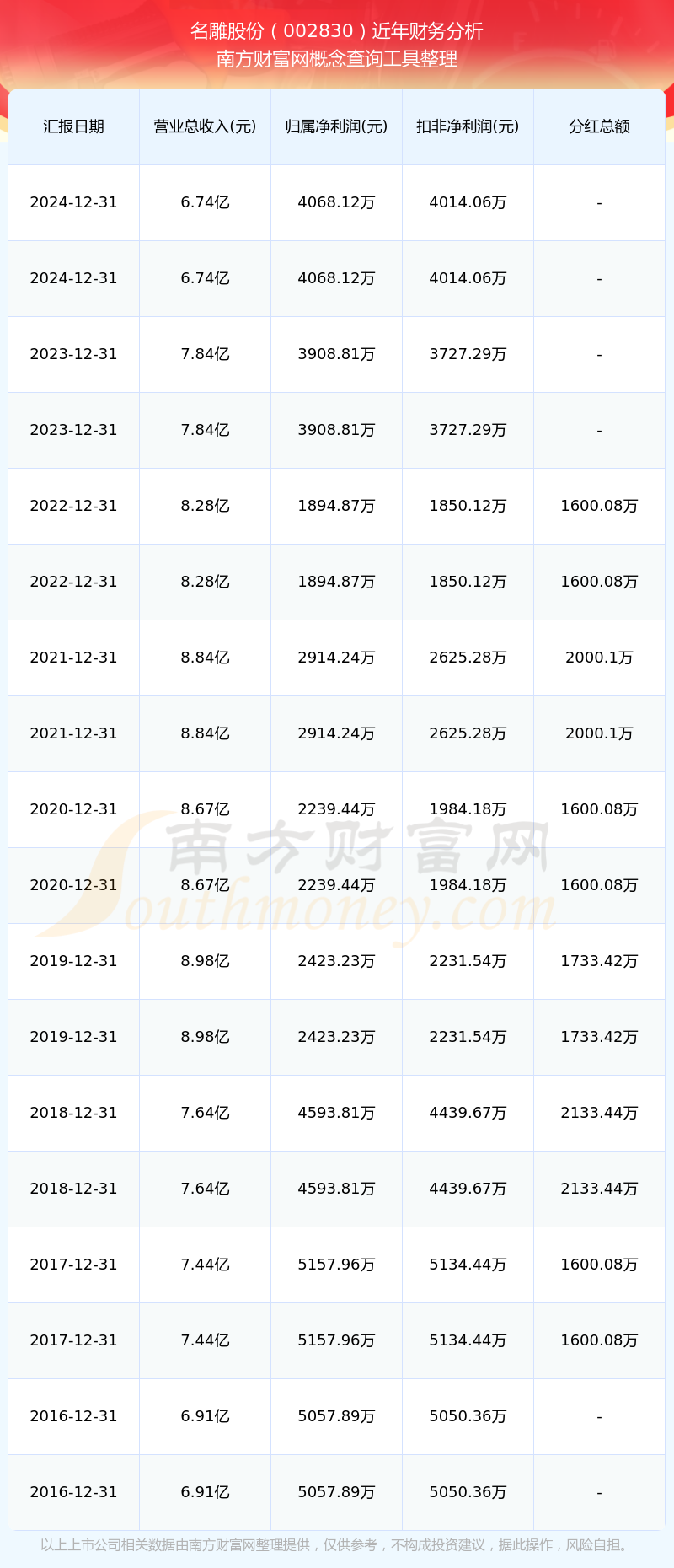 名雕股份（002830）近年财务分析
南方财富网概念查询工具整理

| 汇报日期 | 营业总收入(元) | 归属净利润(元) | 扣非净利润(元) | 分红总额 |
|---|---|---|---|---|
| 2024-12-31 | 6.74亿 | 4068.12万 | 4014.06万 | - |
| 2024-12-31 | 6.74亿 | 4068.12万 | 4014.06万 | - |
| 2023-12-31 | 7.84亿 | 3908.81万 | 3727.29万 | - |
| 2023-12-31 | 7.84亿 | 3908.81万 | 3727.29万 | - |
| 2022-12-31 | 8.28亿 | 1894.87万 | 1850.12万 | 1600.08万 |
| 2022-12-31 | 8.28亿 | 1894.87万 | 1850.12万 | 1600.08万 |
| 2021-12-31 | 8.84亿 | 2914.24万 | 2625.28万 | 2000.1万 |
| 2021-12-31 | 8.84亿 | 2914.24万 | 2625.28万 | 2000.1万 |
| 2020-12-31 | 8.67亿 | 2239.44万 | 1984.18万 | 1600.08万 |
| 2020-12-31 | 8.67亿 | 2239.44万 | 1984.18万 | 1600.08万 |
| 2019-12-31 | 8.98亿 | 2423.23万 | 2231.54万 | 1733.42万 |
| 2019-12-31 | 8.98亿 | 2423.23万 | 2231.54万 | 1733.42万 |
| 2018-12-31 | 7.64亿 | 4593.81万 | 4439.67万 | 2133.44万 |
| 2018-12-31 | 7.64亿 | 4593.81万 | 4439.67万 | 2133.44万 |
| 2017-12-31 | 7.44亿 | 5157.96万 | 5134.44万 | 1600.08万 |
| 2017-12-31 | 7.44亿 | 5157.96万 | 5134.44万 | 1600.08万 |
| 2016-12-31 | 6.91亿 | 5057.89万 | 5050.36万 | - |
| 2016-12-31 | 6.91亿 | 5057.89万 | 5050.36万 | - |

南方财富网
Southmoney.com

以上上市公司相关数据由南方财富网整理提供，仅供参考，不构成投资建议，据此操作，风险自担。